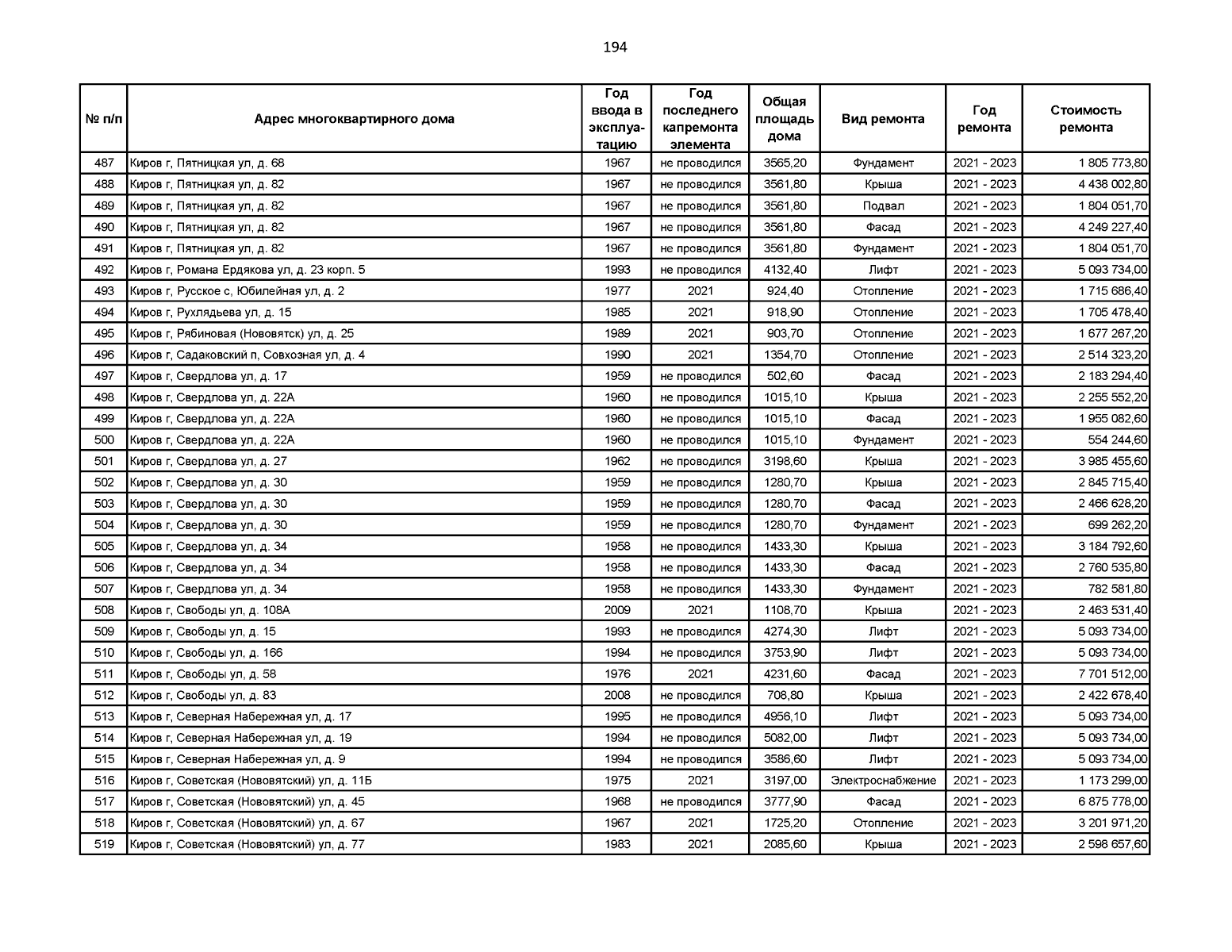 194

| № п/п | Адрес многоквартирного дома | Год ввода в эксплуатацию | Год последнего капремонта элемента | Общая площадь дома | Вид ремонта | Год ремонта | Стоимость ремонта |
|---|---|---|---|---|---|---|---|
| 487 | Киров г, Пятницкая ул, д. 68 | 1967 | не проводился | 3565,20 | Фундамент | 2021 - 2023 | 1 805 773,80 |
| 488 | Киров г, Пятницкая ул, д. 82 | 1967 | не проводился | 3561,80 | Крыша | 2021 - 2023 | 4 438 002,80 |
| 489 | Киров г, Пятницкая ул, д. 82 | 1967 | не проводился | 3561,80 | Подвал | 2021 - 2023 | 1 804 051,70 |
| 490 | Киров г, Пятницкая ул, д. 82 | 1967 | не проводился | 3561,80 | Фасад | 2021 - 2023 | 4 249 227,40 |
| 491 | Киров г, Пятницкая ул, д. 82 | 1967 | не проводился | 3561,80 | Фундамент | 2021 - 2023 | 1 804 051,70 |
| 492 | Киров г, Романа Ердякова ул, д. 23 корп. 5 | 1993 | не проводился | 4132,40 | Лифт | 2021 - 2023 | 5 093 734,00 |
| 493 | Киров г, Русское с, Юбилейная ул, д. 2 | 1977 | 2021 | 924,40 | Отопление | 2021 - 2023 | 1 715 686,40 |
| 494 | Киров г, Рухлядьева ул, д. 15 | 1985 | 2021 | 918,90 | Отопление | 2021 - 2023 | 1 705 478,40 |
| 495 | Киров г, Рябиновая (Нововятск) ул, д. 25 | 1989 | 2021 | 903,70 | Отопление | 2021 - 2023 | 1 677 267,20 |
| 496 | Киров г, Садаковский п, Совхозная ул, д. 4 | 1990 | 2021 | 1354,70 | Отопление | 2021 - 2023 | 2 514 323,20 |
| 497 | Киров г, Свердлова ул, д. 17 | 1959 | не проводился | 502,60 | Фасад | 2021 - 2023 | 2 183 294,40 |
| 498 | Киров г, Свердлова ул, д. 22А | 1960 | не проводился | 1015,10 | Крыша | 2021 - 2023 | 2 255 552,20 |
| 499 | Киров г, Свердлова ул, д. 22А | 1960 | не проводился | 1015,10 | Фасад | 2021 - 2023 | 1 955 082,60 |
| 500 | Киров г, Свердлова ул, д. 22А | 1960 | не проводился | 1015,10 | Фундамент | 2021 - 2023 | 554 244,60 |
| 501 | Киров г, Свердлова ул, д. 27 | 1962 | не проводился | 3198,60 | Крыша | 2021 - 2023 | 3 985 455,60 |
| 502 | Киров г, Свердлова ул, д. 30 | 1959 | не проводился | 1280,70 | Крыша | 2021 - 2023 | 2 845 715,40 |
| 503 | Киров г, Свердлова ул, д. 30 | 1959 | не проводился | 1280,70 | Фасад | 2021 - 2023 | 2 466 628,20 |
| 504 | Киров г, Свердлова ул, д. 30 | 1959 | не проводился | 1280,70 | Фундамент | 2021 - 2023 | 699 262,20 |
| 505 | Киров г, Свердлова ул, д. 34 | 1958 | не проводился | 1433,30 | Крыша | 2021 - 2023 | 3 184 792,60 |
| 506 | Киров г, Свердлова ул, д. 34 | 1958 | не проводился | 1433,30 | Фасад | 2021 - 2023 | 2 760 535,80 |
| 507 | Киров г, Свердлова ул, д. 34 | 1958 | не проводился | 1433,30 | Фундамент | 2021 - 2023 | 782 581,80 |
| 508 | Киров г, Свободы ул, д. 108А | 2009 | 2021 | 1108,70 | Крыша | 2021 - 2023 | 2 463 531,40 |
| 509 | Киров г, Свободы ул, д. 15 | 1993 | не проводился | 4274,30 | Лифт | 2021 - 2023 | 5 093 734,00 |
| 510 | Киров г, Свободы ул, д. 166 | 1994 | не проводился | 3753,90 | Лифт | 2021 - 2023 | 5 093 734,00 |
| 511 | Киров г, Свободы ул, д. 58 | 1976 | 2021 | 4231,60 | Фасад | 2021 - 2023 | 7 701 512,00 |
| 512 | Киров г, Свободы ул, д. 83 | 2008 | не проводился | 708,80 | Крыша | 2021 - 2023 | 2 422 678,40 |
| 513 | Киров г, Северная Набережная ул, д. 17 | 1995 | не проводился | 4956,10 | Лифт | 2021 - 2023 | 5 093 734,00 |
| 514 | Киров г, Северная Набережная ул, д. 19 | 1994 | не проводился | 5082,00 | Лифт | 2021 - 2023 | 5 093 734,00 |
| 515 | Киров г, Северная Набережная ул, д. 9 | 1994 | не проводился | 3586,60 | Лифт | 2021 - 2023 | 5 093 734,00 |
| 516 | Киров г, Советская (Нововятский) ул, д. 11Б | 1975 | 2021 | 3197,00 | Электроснабжение | 2021 - 2023 | 1 173 299,00 |
| 517 | Киров г, Советская (Нововятский) ул, д. 45 | 1968 | не проводился | 3777,90 | Фасад | 2021 - 2023 | 6 875 778,00 |
| 518 | Киров г, Советская (Нововятский) ул, д. 67 | 1967 | 2021 | 1725,20 | Отопление | 2021 - 2023 | 3 201 971,20 |
| 519 | Киров г, Советская (Нововятский) ул, д. 77 | 1983 | 2021 | 2085,60 | Крыша | 2021 - 2023 | 2 598 657,60 |